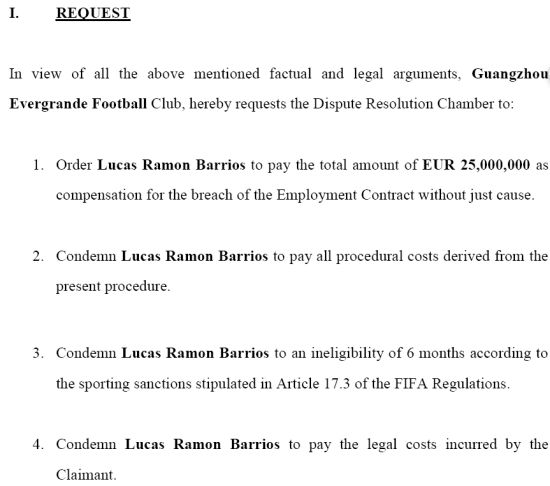 I. REQUEST

In view of all the above mentioned factual and legal arguments, Guangzhou Evergrande Football Club, hereby requests the Dispute Resolution Chamber to:

1. Order Lucas Ramon Barrios to pay the total amount of EUR 25,000,000 as compensation for the breach of the Employment Contract without just cause.

2. Condemn Lucas Ramon Barrios to pay all procedural costs derived from the present procedure.

3. Condemn Lucas Ramon Barrios to an ineligibility of 6 months according to the sporting sanctions stipulated in Article 17.3 of the FIFA Regulations.

4. Condemn Lucas Ramon Barrios to pay the legal costs incurred by the Claimant.